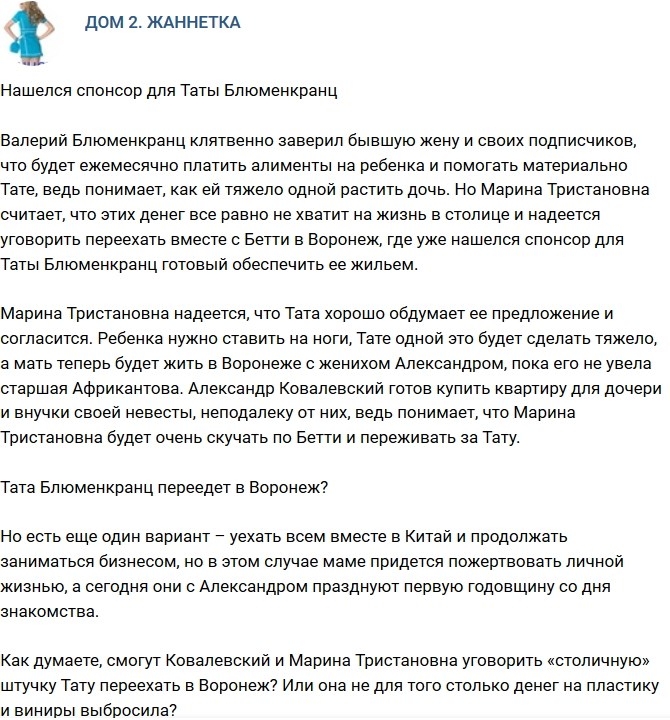 ДОМ 2. ЖАННЕТКА

Нашелся спонсор для Таты Блюменкранц

Валерий Блюменкранц клятвенно заверил бывшую жену и своих подписчиков, что будет ежемесячно платить алименты на ребенка и помогать материально Тате, ведь понимает, как ей тяжело одной растить дочь. Но Марина Тристановна считает, что этих денег все равно не хватит на жизнь в столице и надеется уговорить переехать вместе с Бетти в Воронеж, где уже нашелся спонсор для Таты Блюменкранц готовый обеспечить ее жильем.

Марина Тристановна надеется, что Тата хорошо обдумает ее предложение и согласится. Ребенка нужно ставить на ноги, Тате одной это будет сделать тяжело, а мать теперь будет жить в Воронеже с женихом Александром, пока его не увела старшая Африкантова. Александр Ковалевский готов купить квартиру для дочери и внучки своей невесты, неподалеку от них, ведь понимает, что Марина Тристановна будет очень скучать по Бетти и переживать за Тату.

Тата Блюменкранц переедет в Воронеж?

Но есть еще один вариант – уехать всем вместе в Китай и продолжать заниматься бизнесом, но в этом случае маме придется пожертвовать личной жизнью, а сегодня они с Александром празднуют первую годовщину со дня знакомства.

Как думаете, смогут Ковалевский и Марина Тристановна уговорить «столичную» штучку Тату переехать в Воронеж? Или она не для того столько денег на пластику и виниры выбросила?